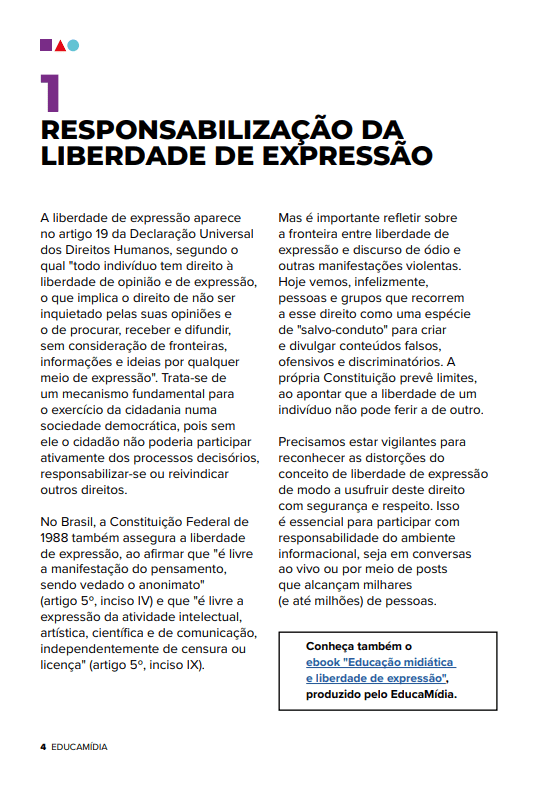 1
RESPONSABILIZAÇÃO DA LIBERDADE DE EXPRESSÃO

A liberdade de expressão aparece no artigo 19 da Declaração Universal dos Direitos Humanos, segundo o qual "todo indivíduo tem direito à liberdade de opinião e de expressão, o que implica o direito de não ser inquietado pelas suas opiniões e o de procurar, receber e difundir, sem consideração de fronteiras, informações e ideias por qualquer meio de expressão". Trata-se de um mecanismo fundamental para o exercício da cidadania numa sociedade democrática, pois sem ele o cidadão não poderia participar ativamente dos processos decisórios, responsabilizar-se ou reivindicar outros direitos.

No Brasil, a Constituição Federal de 1988 também assegura a liberdade de expressão, ao afirmar que "é livre a manifestação do pensamento, sendo vedado o anonimato" (artigo 5º, inciso IV) e que "é livre a expressão da atividade intelectual, artística, científica e de comunicação, independentemente de censura ou licença" (artigo 5º, inciso IX).

Mas é importante refletir sobre a fronteira entre liberdade de expressão e discurso de ódio e outras manifestações violentas. Hoje vemos, infelizmente, pessoas e grupos que recorrem a esse direito como uma espécie de "salvo-conduto" para criar e divulgar conteúdos falsos, ofensivos e discriminatórios. A própria Constituição prevê limites, ao apontar que a liberdade de um indivíduo não pode ferir a de outro.

Precisamos estar vigilantes para reconhecer as distorções do conceito de liberdade de expressão de modo a usufruir deste direito com segurança e respeito. Isso é essencial para participar com responsabilidade do ambiente informacional, seja em conversas ao vivo ou por meio de posts que alcançam milhares (e até milhões) de pessoas.

Conheça também o ebook "Educação midiática e liberdade de expressão", produzido pelo EducaMídia.

4 EDUCAMÍDIA